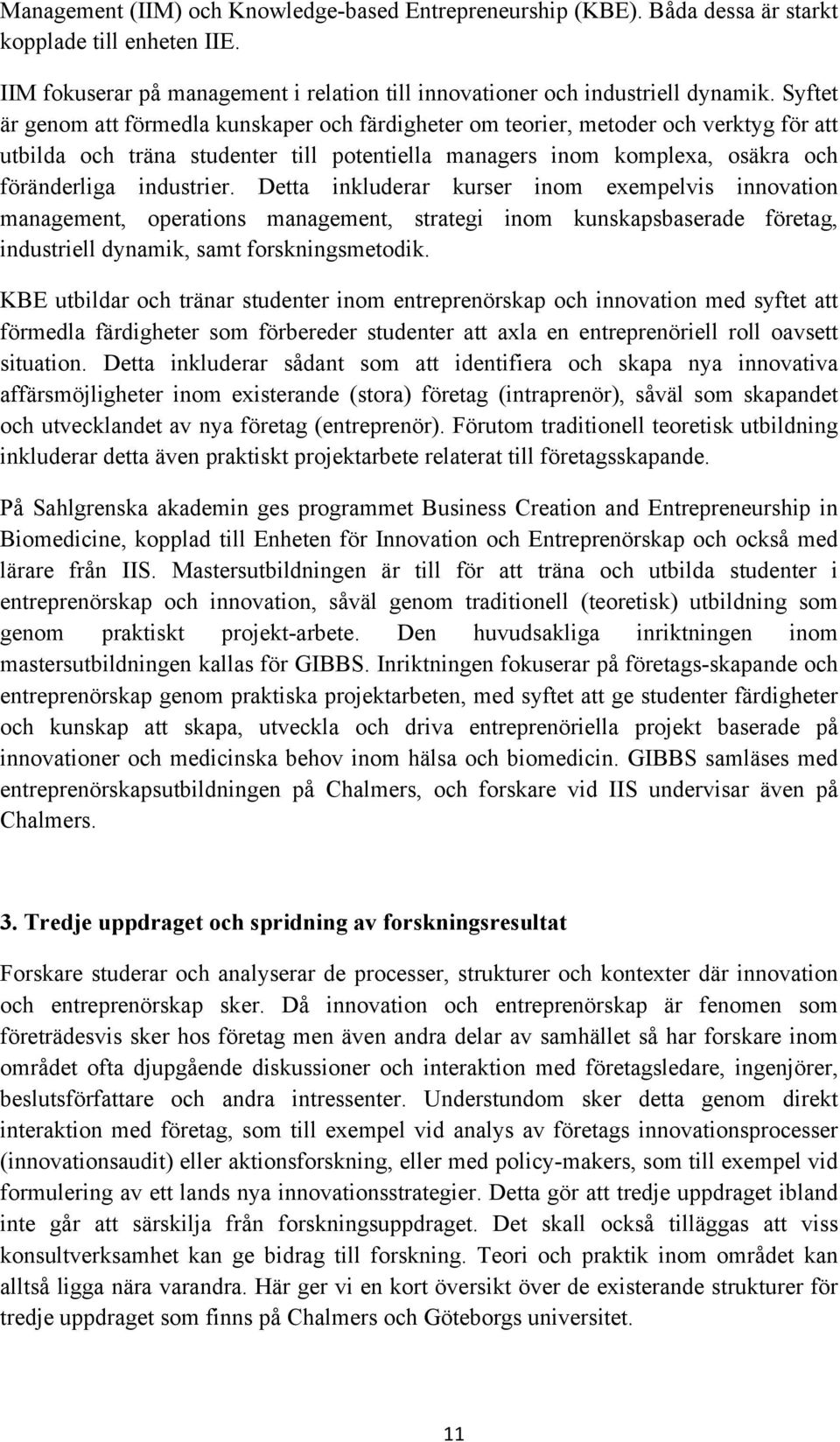 Management (IIM) och Knowledge-based Entrepreneurship (KBE). Båda dessa är starkt kopplade till enheten IIE.

IIM fokuserar på management i relation till innovationer och industriell dynamik. Syftet är genom att förmedla kunskaper och färdigheter om teorier, metoder och verktyg för att utbilda och träna studenter till potentiella managers inom komplexa, osäkra och föränderliga industrier. Detta inkluderar kurser inom exempelvis innovation management, operations management, strategi inom kunskapsbaserade företag, industriell dynamik, samt forskningsmetodik.

KBE utbildar och tränar studenter inom entreprenörskap och innovation med syftet att förmedla färdigheter som förbereder studenter att axla en entreprenöriell roll oavsett situation. Detta inkluderar sådant som att identifiera och skapa nya innovativa affärsmöjligheter inom existerande (stora) företag (intraprenör), såväl som skapandet och utvecklandet av nya företag (entreprenör). Förutom traditionell teoretisk utbildning inkluderar detta även praktiskt projektarbete relaterat till företagsskapande.

På Sahlgrenska akademin ges programmet Business Creation and Entrepreneurship in Biomedicine, kopplad till Enheten för Innovation och Entreprenörskap och också med lärare från IIS. Mastersutbildningen är till för att träna och utbilda studenter i entreprenörskap och innovation, såväl genom traditionell (teoretisk) utbildning som genom praktiskt projekt-arbete. Den huvudsakliga inriktningen inom mastersutbildningen kallas för GIBBS. Inriktningen fokuserar på företags-skapande och entreprenörskap genom praktiska projektarbeten, med syftet att ge studenter färdigheter och kunskap att skapa, utveckla och driva entreprenöriella projekt baserade på innovationer och medicinska behov inom hälsa och biomedicin. GIBBS samläses med entreprenörskapsutbildningen på Chalmers, och forskare vid IIS undervisar även på Chalmers.

3. Tredje uppdraget och spridning av forskningsresultat

Forskare studerar och analyserar de processer, strukturer och kontexter där innovation och entreprenörskap sker. Då innovation och entreprenörskap är fenomen som företrädesvis sker hos företag men även andra delar av samhället så har forskare inom området ofta djupgående diskussioner och interaktion med företagsledare, ingenjörer, beslutsförfattare och andra intressenter. Understundom sker detta genom direkt interaktion med företag, som till exempel vid analys av företags innovationsprocesser (innovationsaudit) eller aktionsforskning, eller med policy-makers, som till exempel vid formulering av ett lands nya innovationsstrategier. Detta gör att tredje uppdraget ibland inte går att särskilja från forskningsuppdraget. Det skall också tilläggas att viss konsultverksamhet kan ge bidrag till forskning. Teori och praktik inom området kan alltså ligga nära varandra. Här ger vi en kort översikt över de existerande strukturer för tredje uppdraget som finns på Chalmers och Göteborgs universitet.

11